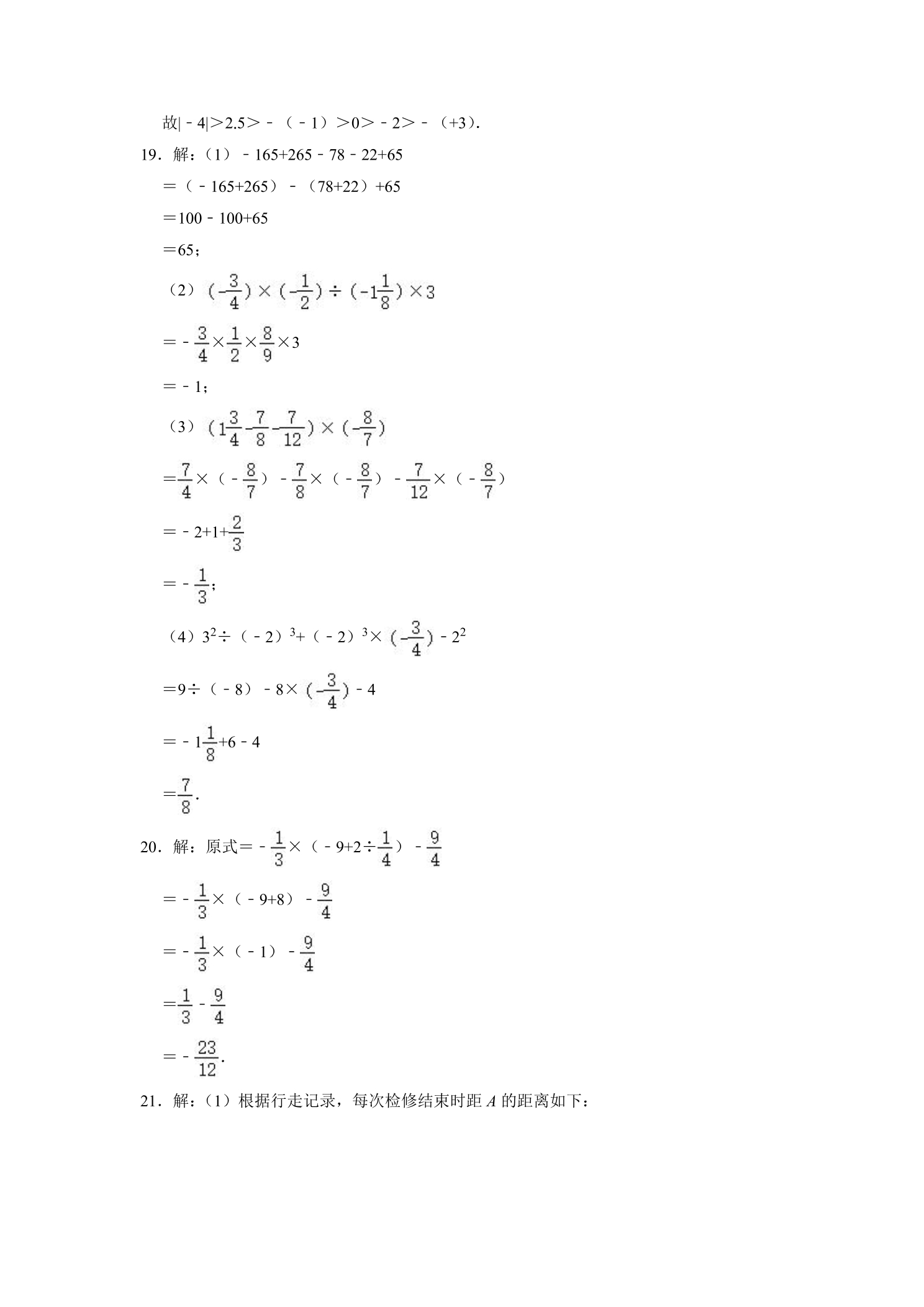 故$|-4|>2.5>-(-1)>0>-2>-(+3)$.

19．解：（1）$-165+265-78-22+65$

$=(-165+265)-(78+22)+65$

$=100-100+65$

$=65$；

（2）$(-\frac{3}{4})\times(-\frac{1}{2})\div(-1\frac{1}{8})\times3$

$=-\frac{3}{4}\times\frac{1}{2}\times\frac{8}{9}\times3$

$=-1$；

（3）$(1\frac{3}{4}-\frac{7}{8}-\frac{7}{12})\times(-\frac{8}{7})$

$=\frac{7}{4}\times(-\frac{8}{7})-\frac{7}{8}\times(-\frac{8}{7})-\frac{7}{12}\times(-\frac{8}{7})$

$=-2+1+\frac{2}{3}$

$=-\frac{1}{3}$；

（4）$3^2\div(-2)^3+(-2)^3\times(-\frac{3}{4})-2^2$

$=9\div(-8)-8\times(-\frac{3}{4})-4$

$=-1\frac{1}{8}+6-4$

$=\frac{7}{8}$.

20．解：原式$=-\frac{1}{3}\times(-9+2\div\frac{1}{4})-\frac{9}{4}$

$=-\frac{1}{3}\times(-9+8)-\frac{9}{4}$

$=-\frac{1}{3}\times(-1)-\frac{9}{4}$

$=\frac{1}{3}-\frac{9}{4}$

$=-\frac{23}{12}$.

21．解：（1）根据行走记录，每次检修结束时距A的距离如下：